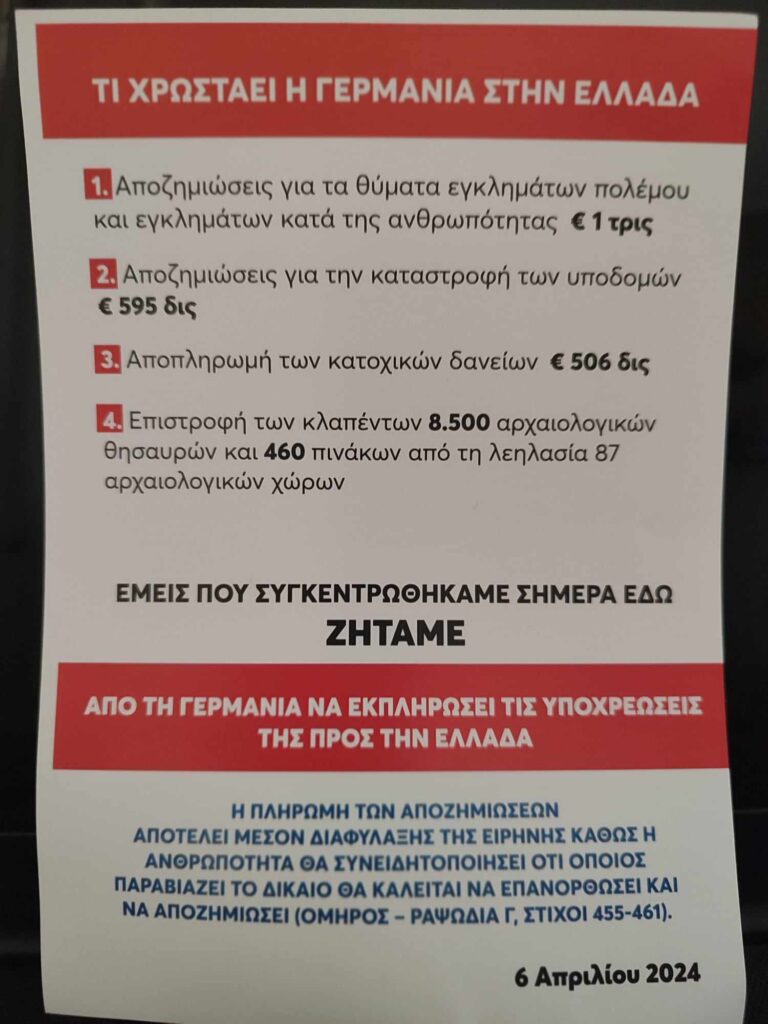 ΤΙ ΧΡΩΣΤΑΕΙ Η ΓΕΡΜΑΝΙΑ ΣΤΗΝ ΕΛΛΑΔΑ

1. Αποζημιώσεις για τα θύματα εγκλημάτων πολέμου και εγκλημάτων κατά της ανθρωπότητας € 1 τρις

2. Αποζημιώσεις για την καταστροφή των υποδομών € 595 δις

3. Αποπληρωμή των κατοχικών δανείων € 506 δις

4. Επιστροφή των κλαπέντων 8.500 αρχαιολογικών θησαυρών και 460 πινάκων από τη λεηλασία 87 αρχαιολογικών χώρων

ΕΜΕΙΣ ΠΟΥ ΣΥΓΚΕΝΤΡΩΘΗΚΑΜΕ ΣΗΜΕΡΑ ΕΔΩ

ΖΗΤΑΜΕ

ΑΠΟ ΤΗ ΓΕΡΜΑΝΙΑ ΝΑ ΕΚΠΛΗΡΩΣΕΙ ΤΙΣ ΥΠΟΧΡΕΩΣΕΙΣ ΤΗΣ ΠΡΟΣ ΤΗΝ ΕΛΛΑΔΑ

Η ΠΛΗΡΩΜΗ ΤΩΝ ΑΠΟΖΗΜΙΩΣΕΩΝ ΑΠΟΤΕΛΕΙ ΜΕΣΟΝ ΔΙΑΦΥΛΑΞΗΣ ΤΗΣ ΕΙΡΗΝΗΣ ΚΑΘΩΣ Η ΑΝΘΡΩΠΟΤΗΤΑ ΘΑ ΣΥΝΕΙΔΗΤΟΠΟΙΗΣΕΙ ΟΤΙ ΟΠΟΙΟΣ ΠΑΡΑΒΙΑΖΕΙ ΤΟ ΔΙΚΑΙΟ ΘΑ ΚΑΛΕΙΤΑΙ ΝΑ ΕΠΑΝΟΡΘΩΣΕΙ ΚΑΙ ΝΑ ΑΠΟΖΗΜΙΩΣΕΙ (ΟΜΗΡΟΣ – ΡΑΨΩΔΙΑ Γ, ΣΤΙΧΟΙ 455-461).

6 Απριλίου 2024